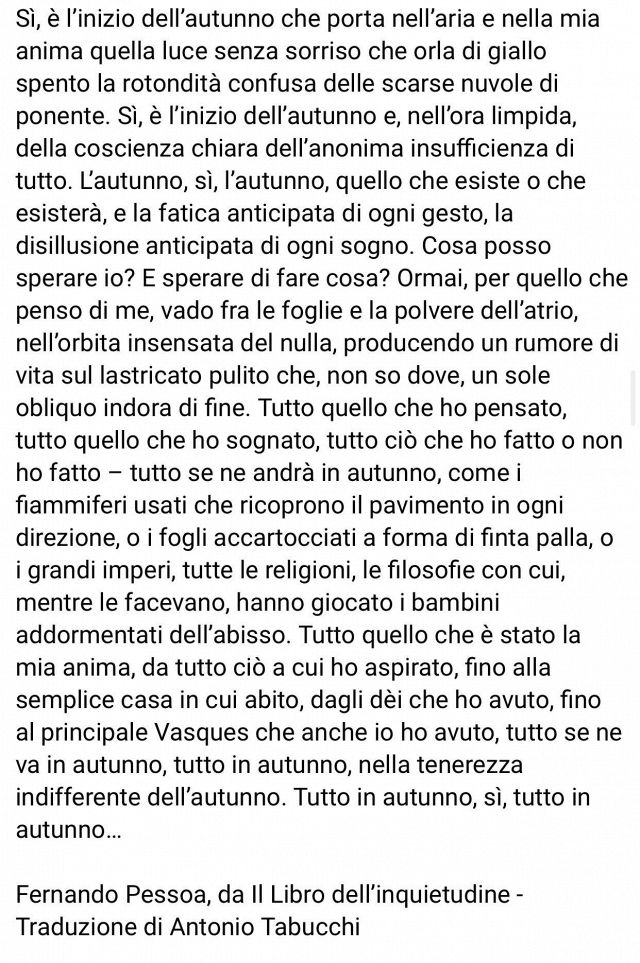 Sì, è l'inizio dell'autunno che porta nell'aria e nella mia anima quella luce senza sorriso che orla di giallo spento la rotondità confusa delle scarse nuvole di ponente. Sì, è l'inizio dell'autunno e, nell'ora limpida, della coscienza chiara dell'anonima insufficienza di tutto. L'autunno, sì, l'autunno, quello che esiste o che esisterà, e la fatica anticipata di ogni gesto, la disillusione anticipata di ogni sogno. Cosa posso sperare io? E sperare di fare cosa? Ormai, per quello che penso di me, vado fra le foglie e la polvere dell'atrio, nell'orbita insensata del nulla, producendo un rumore di vita sul lastricato pulito che, non so dove, un sole obliquo indora di fine. Tutto quello che ho pensato, tutto quello che ho sognato, tutto ciò che ho fatto o non ho fatto – tutto se ne andrà in autunno, come i fiammiferi usati che ricoprono il pavimento in ogni direzione, o i fogli accartocciati a forma di finta palla, o i grandi imperi, tutte le religioni, le filosofie con cui, mentre le facevano, hanno giocato i bambini addormentati dell'abisso. Tutto quello che è stato la mia anima, da tutto ciò a cui ho aspirato, fino alla semplice casa in cui abito, dagli dèi che ho avuto, fino al principale Vasques che anche io ho avuto, tutto se ne va in autunno, tutto in autunno, nella tenerezza indifferente dell'autunno. Tutto in autunno, sì, tutto in autunno...

Fernando Pessoa, da Il Libro dell'inquietudine - Traduzione di Antonio Tabucchi